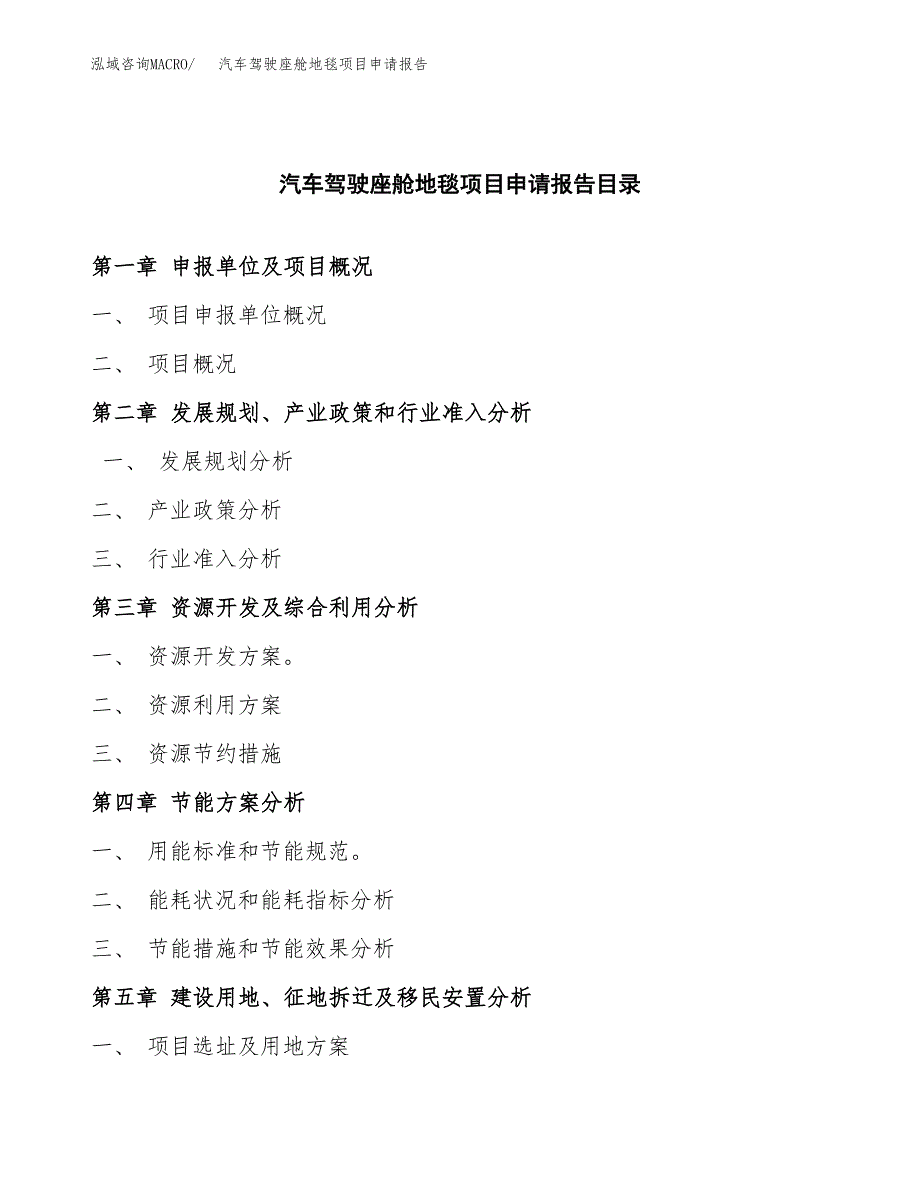 泓域咨询MACRO/　汽车驾驶座舱地毯项目申请报告

汽车驾驶座舱地毯项目申请报告目录

第一章 申报单位及项目概况

一、 项目申报单位概况

二、 项目概况

第二章 发展规划、产业政策和行业准入分析

一、 发展规划分析

二、 产业政策分析

三、 行业准入分析

第三章 资源开发及综合利用分析

一、 资源开发方案。

二、 资源利用方案

三、 资源节约措施

第四章 节能方案分析

一、 用能标准和节能规范。

二、 能耗状况和能耗指标分析

三、 节能措施和节能效果分析

第五章 建设用地、征地拆迁及移民安置分析

一、 项目选址及用地方案